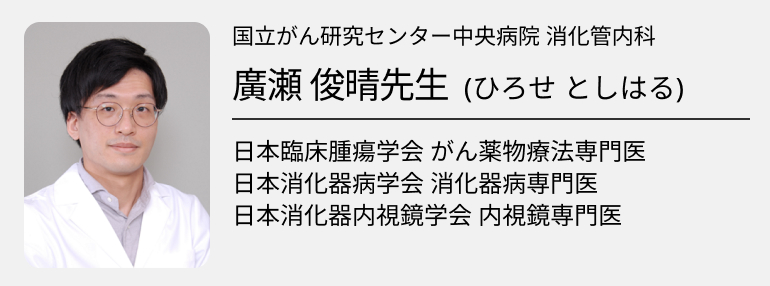 国立がん研究センター中央病院 消化管内科

廣瀬 俊晴先生 (ひろせ としはる)

日本臨床腫瘍学会 がん薬物療法専門医
日本消化器病学会 消化器病専門医
日本消化器内視鏡学会 内視鏡専門医